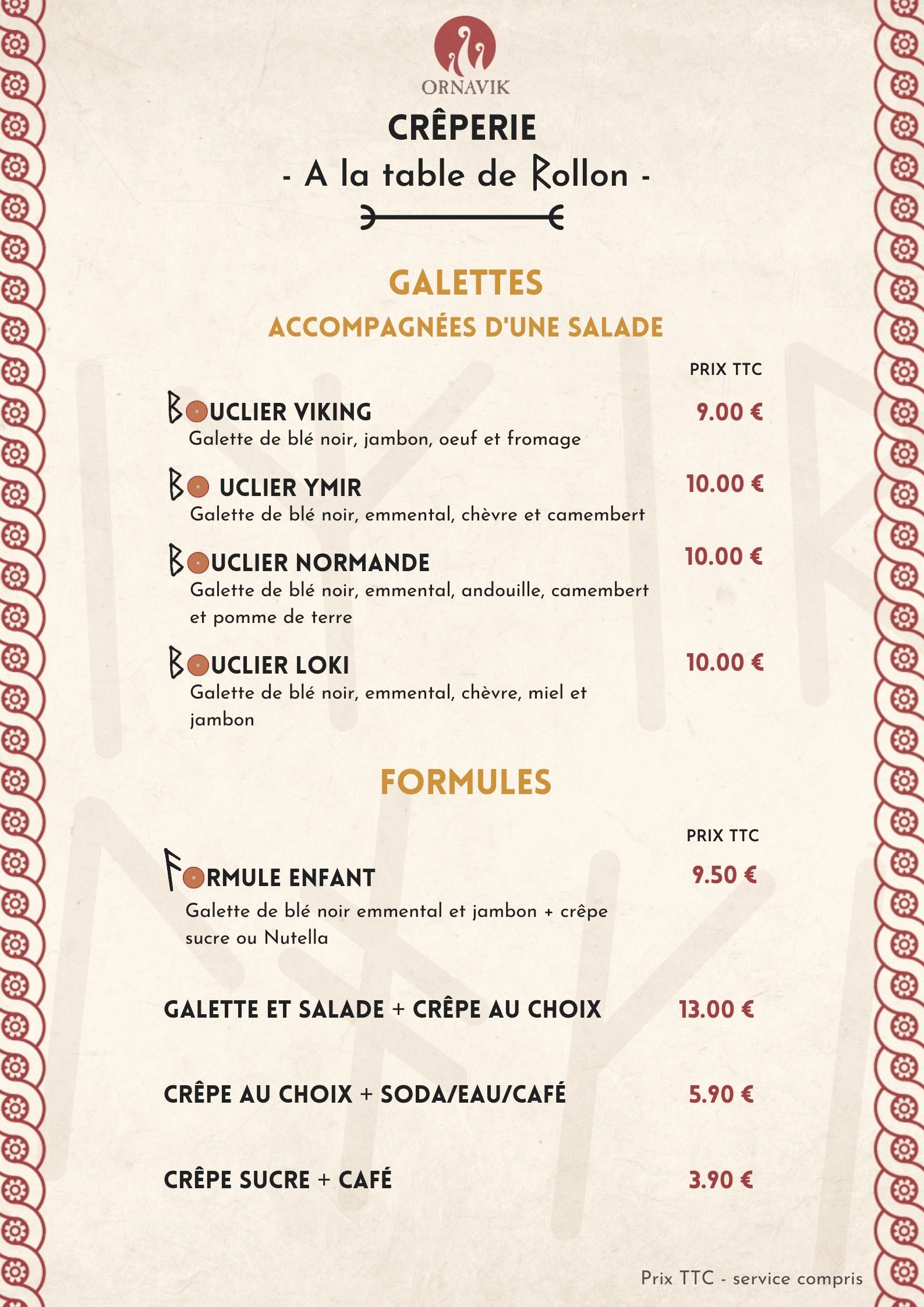 ORNAVIK

CRÊPERIE

- A la table de Rollon -

GALETTES

ACCOMPAGNÉES D'UNE SALADE

PRIX TTC

BOUCLIER VIKING 9.00 €

Galette de blé noir, jambon, oeuf et fromage

BOUCLIER YMIR 10.00 €

Galette de blé noir, emmental, chèvre et camembert

BOUCLIER NORMANDE 10.00 €

Galette de blé noir, emmental, andouille, camembert et pomme de terre

BOUCLIER LOKI 10.00 €

Galette de blé noir, emmental, chèvre, miel et jambon

FORMULES

PRIX TTC

FORMULE ENFANT 9.50 €

Galette de blé noir emmental et jambon + crêpe sucre ou Nutella

GALETTE ET SALADE + CRÊPE AU CHOIX 13.00 €

CRÊPE AU CHOIX + SODA/EAU/CAFÉ 5.90 €

CRÊPE SUCRE + CAFÉ 3.90 €

Prix TTC - service compris